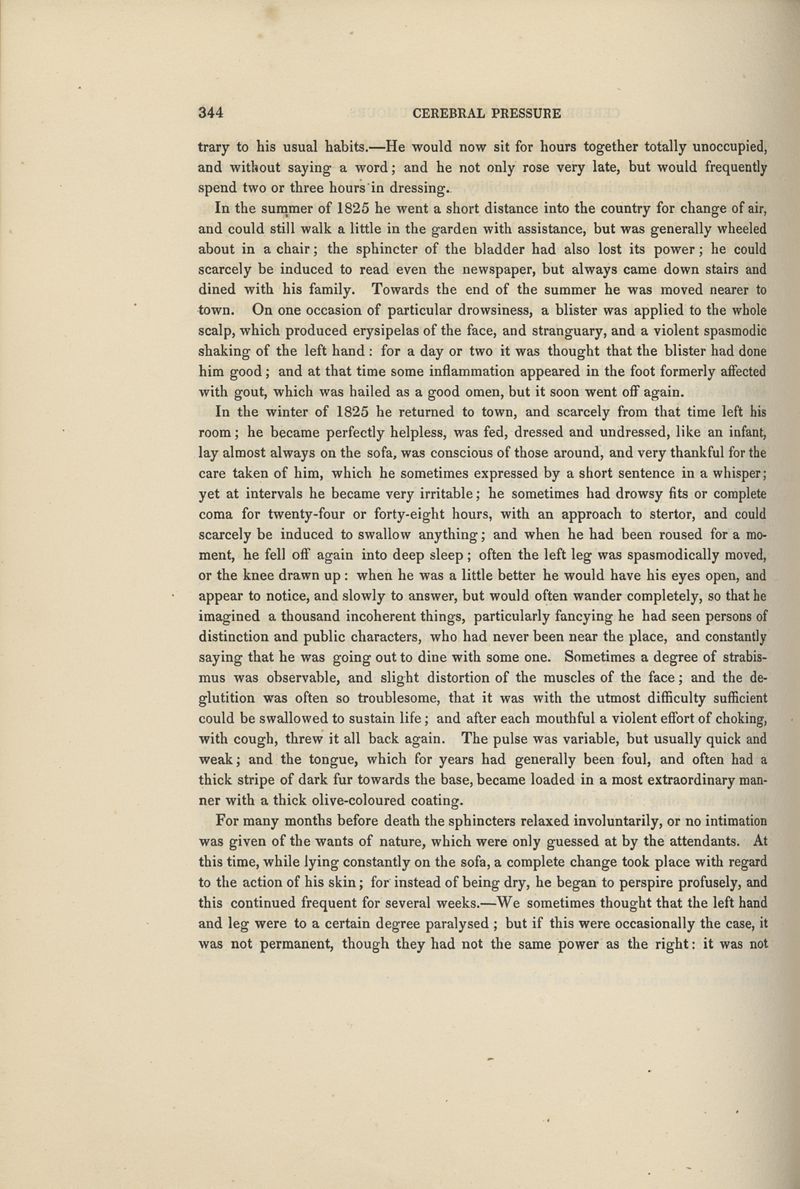 344 CEREBRAL PRESSURE

trary to his usual habits.—He would now sit for hours together totally unoccupied, and without saying a word; and he not only rose very late, but would frequently spend two or three hours in dressing.

In the summer of 1825 he went a short distance into the country for change of air, and could still walk a little in the garden with assistance, but was generally wheeled about in a chair; the sphincter of the bladder had also lost its power; he could scarcely be induced to read even the newspaper, but always came down stairs and dined with his family. Towards the end of the summer he was moved nearer to town. On one occasion of particular drowsiness, a blister was applied to the whole scalp, which produced erysipelas of the face, and stranguary, and a violent spasmodic shaking of the left hand: for a day or two it was thought that the blister had done him good; and at that time some inflammation appeared in the foot formerly affected with gout, which was hailed as a good omen, but it soon went off again.

In the winter of 1825 he returned to town, and scarcely from that time left his room; he became perfectly helpless, was fed, dressed and undressed, like an infant, lay almost always on the sofa, was conscious of those around, and very thankful for the care taken of him, which he sometimes expressed by a short sentence in a whisper; yet at intervals he became very irritable; he sometimes had drowsy fits or complete coma for twenty-four or forty-eight hours, with an approach to stertor, and could scarcely be induced to swallow anything; and when he had been roused for a moment, he fell off again into deep sleep; often the left leg was spasmodically moved, or the knee drawn up: when he was a little better he would have his eyes open, and appear to notice, and slowly to answer, but would often wander completely, so that he imagined a thousand incoherent things, particularly fancying he had seen persons of distinction and public characters, who had never been near the place, and constantly saying that he was going out to dine with some one. Sometimes a degree of strabismus was observable, and slight distortion of the muscles of the face; and the deglutition was often so troublesome, that it was with the utmost difficulty sufficient could be swallowed to sustain life; and after each mouthful a violent effort of choking, with cough, threw it all back again. The pulse was variable, but usually quick and weak; and the tongue, which for years had generally been foul, and often had a thick stripe of dark fur towards the base, became loaded in a most extraordinary manner with a thick olive-coloured coating.

For many months before death the sphincters relaxed involuntarily, or no intimation was given of the wants of nature, which were only guessed at by the attendants. At this time, while lying constantly on the sofa, a complete change took place with regard to the action of his skin; for instead of being dry, he began to perspire profusely, and this continued frequent for several weeks.—We sometimes thought that the left hand and leg were to a certain degree paralysed; but if this were occasionally the case, it was not permanent, though they had not the same power as the right: it was not